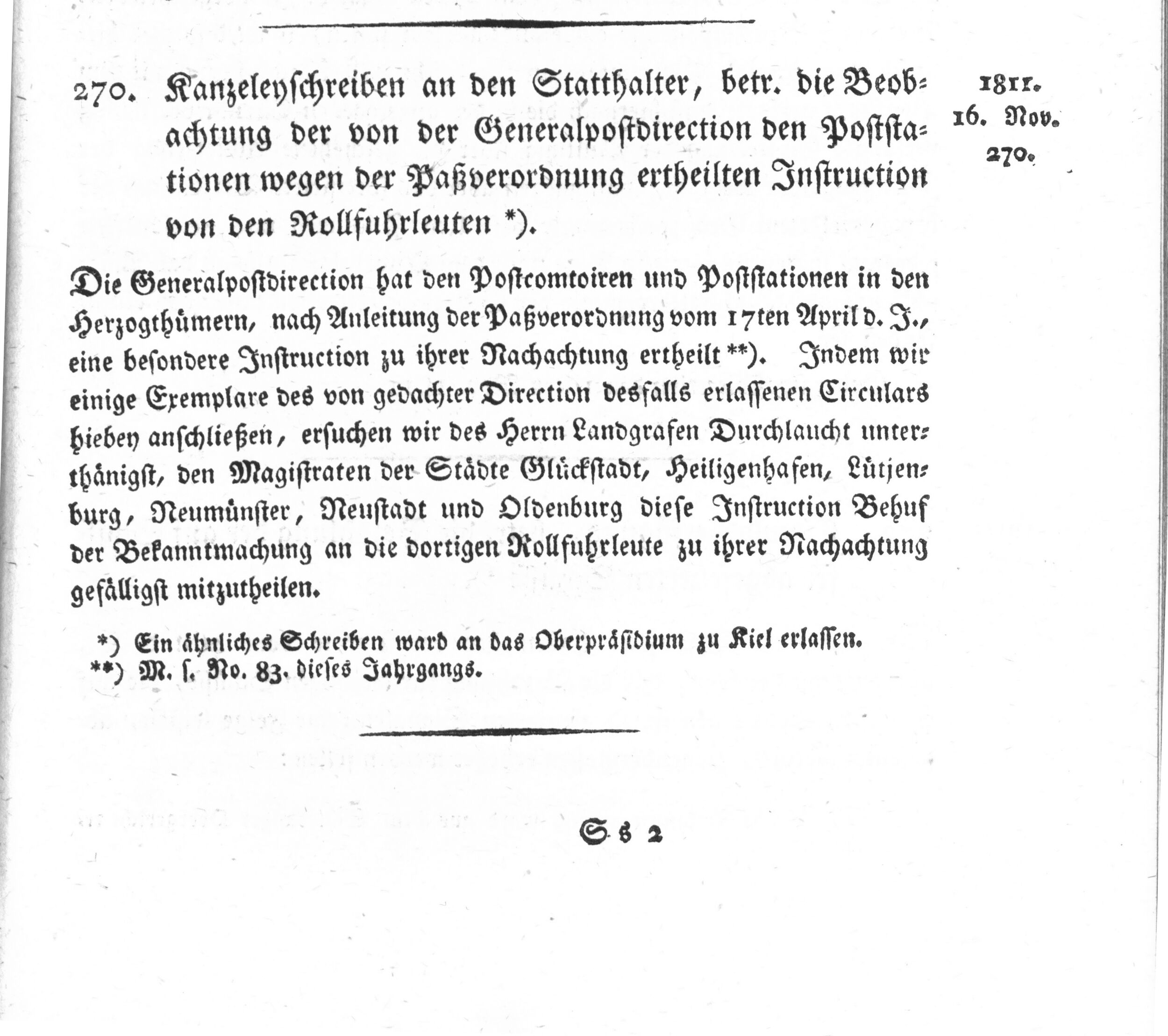 270. Kanzeleyschreiben an den Statthalter, betr. die Beobachtung der von der Generalpostdirection den Poststationen wegen der Paßverordnung ertheilten Instruction von den Rollfuhrleuten *).

1811.
16. Nov.
270.

Die Generalpostdirection hat den Postcomtoiren und Poststationen in den Herzogthümern, nach Anleitung der Paßverordnung vom 17ten April d. J., eine besondere Instruction zu ihrer Nachachtung ertheilt **). Indem wir einige Exemplare des von gedachter Direction desfalls erlassenen Circulars hiebey anschließen, ersuchen wir des Herrn Landgrafen Durchlaucht unterthänigst, den Magistraten der Städte Glückstadt, Heiligenhafen, Lütjenburg, Neumünster, Neustadt und Oldenburg diese Instruction Behuf der Bekanntmachung an die dortigen Rollfuhrleute zu ihrer Nachachtung gefälligst mitzutheilen.

*) Ein ähnliches Schreiben ward an das Oberpräsidium zu Kiel erlassen.
**) M. s. No. 83. dieses Jahrgangs.

Ss 2